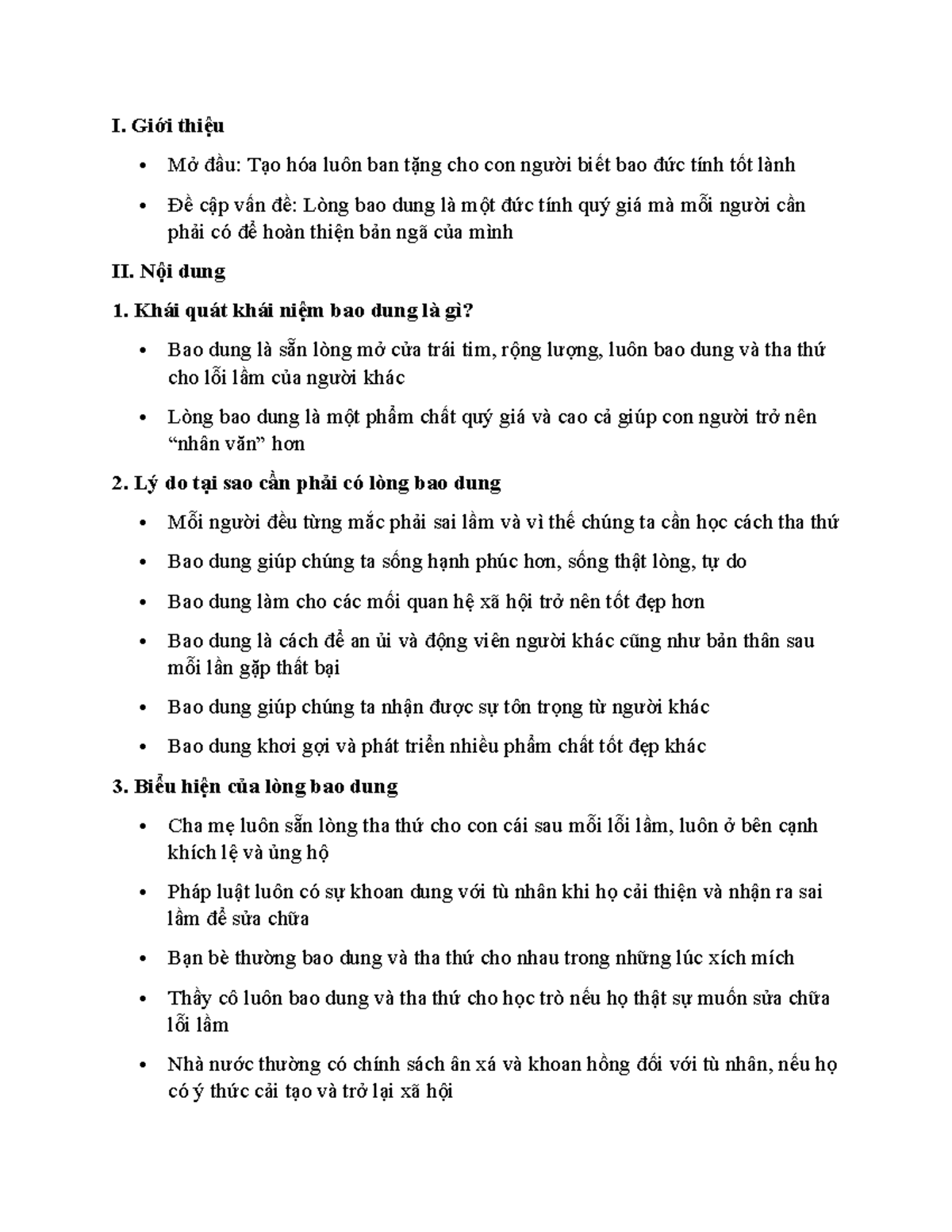 I. Giới thiệu

• Mở đầu: Tạo hóa luôn ban tặng cho con người biết bao đức tính tốt lành

• Đề cập vấn đề: Lòng bao dung là một đức tính quý giá mà mỗi người cần phải có để hoàn thiện bản ngã của mình

II. Nội dung

1. Khái quát khái niệm bao dung là gì?

• Bao dung là sẵn lòng mở cửa trái tim, rộng lượng, luôn bao dung và tha thứ cho lỗi lầm của người khác

• Lòng bao dung là một phẩm chất quý giá và cao cả giúp con người trở nên "nhân văn" hơn

2. Lý do tại sao cần phải có lòng bao dung

• Mỗi người đều từng mắc phải sai lầm và vì thế chúng ta cần học cách tha thứ

• Bao dung giúp chúng ta sống hạnh phúc hơn, sống thật lòng, tự do

• Bao dung làm cho các mối quan hệ xã hội trở nên tốt đẹp hơn

• Bao dung là cách để an ủi và động viên người khác cũng như bản thân sau mỗi lần gặp thất bại

• Bao dung giúp chúng ta nhận được sự tôn trọng từ người khác

• Bao dung khơi gợi và phát triển nhiều phẩm chất tốt đẹp khác

3. Biểu hiện của lòng bao dung

• Cha mẹ luôn sẵn lòng tha thứ cho con cái sau mỗi lỗi lầm, luôn ở bên cạnh khích lệ và ủng hộ

• Pháp luật luôn có sự khoan dung với tù nhân khi họ cải thiện và nhận ra sai lầm để sửa chữa

• Bạn bè thường bao dung và tha thứ cho nhau trong những lúc xích mích

• Thầy cô luôn bao dung và tha thứ cho học trò nếu họ thật sự muốn sửa chữa lỗi lầm

• Nhà nước thường có chính sách ân xá và khoan hồng đối với tù nhân, nếu họ có ý thức cải tạo và trở lại xã hội